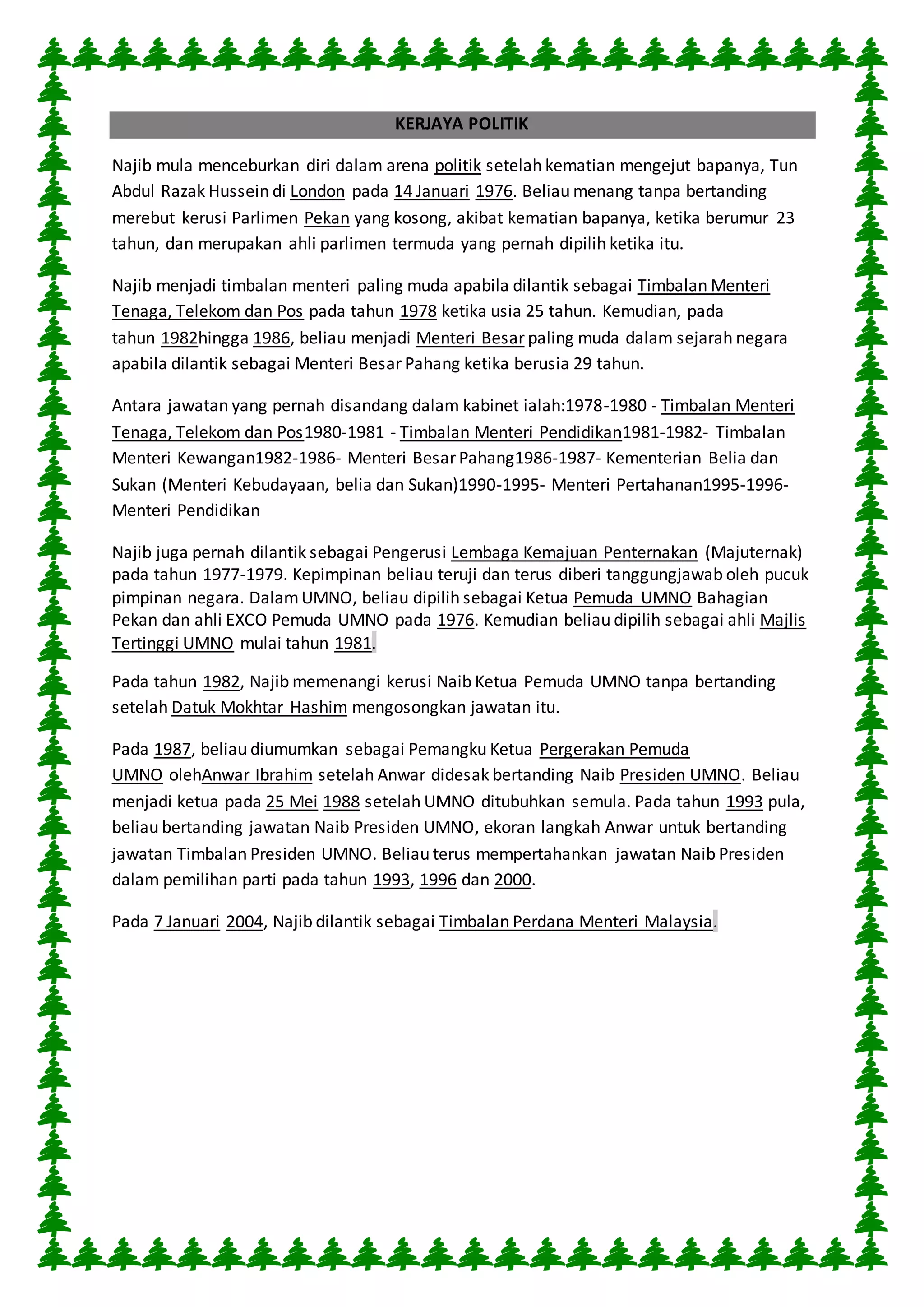 KERJAYA POLITIK

Najib mula menceburkan diri dalam arena politik setelah kematian mengejut bapanya, Tun Abdul Razak Hussein di London pada 14 Januari 1976. Beliau menang tanpa bertanding merebut kerusi Parlimen Pekan yang kosong, akibat kematian bapanya, ketika berumur 23 tahun, dan merupakan ahli parlimen termuda yang pernah dipilih ketika itu.

Najib menjadi timbalan menteri paling muda apabila dilantik sebagai Timbalan Menteri Tenaga, Telekom dan Pos pada tahun 1978 ketika usia 25 tahun. Kemudian, pada tahun 1982hingga 1986, beliau menjadi Menteri Besar paling muda dalam sejarah negara apabila dilantik sebagai Menteri Besar Pahang ketika berusia 29 tahun.

Antara jawatan yang pernah disandang dalam kabinet ialah:1978-1980 - Timbalan Menteri Tenaga, Telekom dan Pos1980-1981 - Timbalan Menteri Pendidikan1981-1982- Timbalan Menteri Kewangan1982-1986- Menteri Besar Pahang1986-1987- Kementerian Belia dan Sukan (Menteri Kebudayaan, belia dan Sukan)1990-1995- Menteri Pertahanan1995-1996- Menteri Pendidikan

Najib juga pernah dilantik sebagai Pengerusi Lembaga Kemajuan Penternakan (Majuternak) pada tahun 1977-1979. Kepimpinan beliau teruji dan terus diberi tanggungjawab oleh pucuk pimpinan negara. Dalam UMNO, beliau dipilih sebagai Ketua Pemuda UMNO Bahagian Pekan dan ahli EXCO Pemuda UMNO pada 1976. Kemudian beliau dipilih sebagai ahli Majlis Tertinggi UMNO mulai tahun 1981.

Pada tahun 1982, Najib memenangi kerusi Naib Ketua Pemuda UMNO tanpa bertanding setelah Datuk Mokhtar Hashim mengosongkan jawatan itu.

Pada 1987, beliau diumumkan sebagai Pemangku Ketua Pergerakan Pemuda UMNO olehAnwar Ibrahim setelah Anwar didesak bertanding Naib Presiden UMNO. Beliau menjadi ketua pada 25 Mei 1988 setelah UMNO ditubuhkan semula. Pada tahun 1993 pula, beliau bertanding jawatan Naib Presiden UMNO, ekoran langkah Anwar untuk bertanding jawatan Timbalan Presiden UMNO. Beliau terus mempertahankan jawatan Naib Presiden dalam pemilihan parti pada tahun 1993, 1996 dan 2000.

Pada 7 Januari 2004, Najib dilantik sebagai Timbalan Perdana Menteri Malaysia.